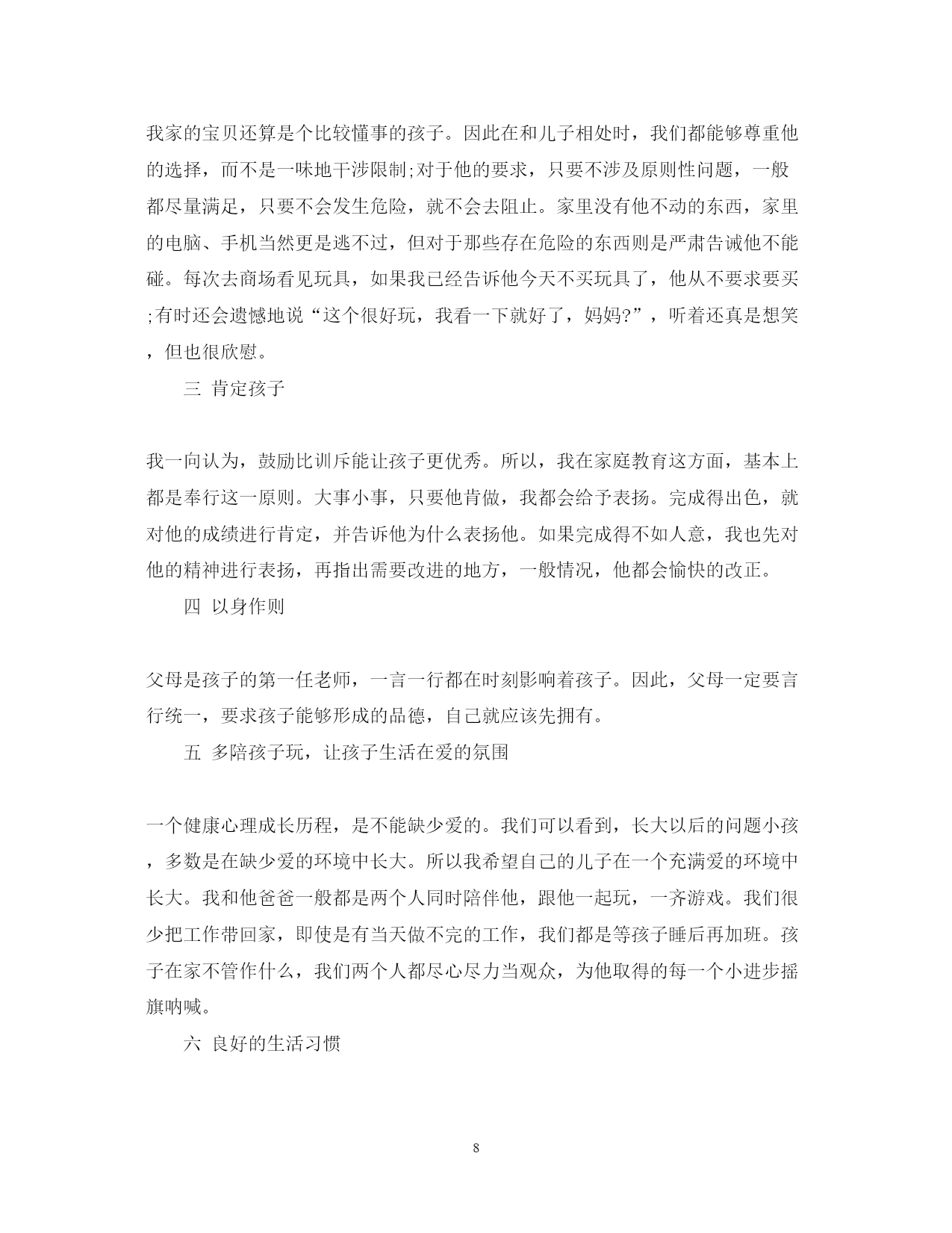 我家的宝贝还算是个比较懂事的孩子。因此在和儿子相处时，我们都能够尊重他的选择，而不是一味地干涉限制;对于他的要求，只要不涉及原则性问题，一般都尽量满足，只要不会发生危险，就不会去阻止。家里没有他不动的东西，家里的电脑、手机当然更是逃不过，但对于那些存在危险的东西则是严肃告诫他不能碰。每次去商场看见玩具，如果我已经告诉他今天不买玩具了，他从不要求要买;有时还会遗憾地说“这个很好玩，我看一下就好了，妈妈?”，听着还真是想笑，但也很欣慰。

三 肯定孩子

我一向认为，鼓励比训斥能让孩子更优秀。所以，我在家庭教育这方面，基本上都是奉行这一原则。大事小事，只要他肯做，我都会给予表扬。完成得出色，就对他的成绩进行肯定，并告诉他为什么表扬他。如果完成得不如人意，我也先对他的精神进行表扬，再指出需要改进的地方，一般情况，他都会愉快的改正。

四 以身作则

父母是孩子的第一任老师，一言一行都在时刻影响着孩子。因此，父母一定要言行统一，要求孩子能够形成的品德，自己就应该先拥有。

五 多陪孩子玩，让孩子生活在爱的氛围

一个健康心理成长历程，是不能缺少爱的。我们可以看到，长大以后的问题小孩，多数是在缺少爱的环境中长大。所以我希望自己的儿子在一个充满爱的环境中长大。我和他爸爸一般都是两个人同时陪伴他，跟他一起玩，一齐游戏。我们很少把工作带回家，即使是有当天做不完的工作，我们都是等孩子睡后再加班。孩子在家不管作什么，我们两个人都尽心尽力当观众，为他取得的每一个小进步摇旗呐喊。

六 良好的生活习惯

8